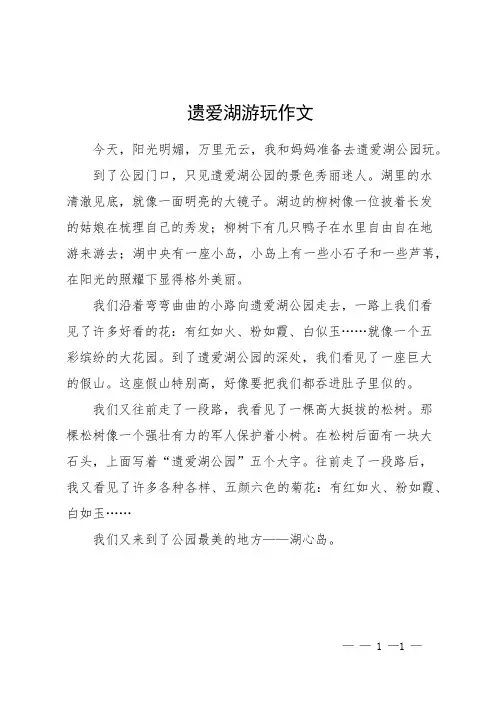 遗爱湖游玩作文

今天，阳光明媚，万里无云，我和妈妈准备去遗爱湖公园玩。

到了公园门口，只见遗爱湖公园的景色秀丽迷人。湖里的水清澈见底，就像一面明亮的大镜子。湖边的柳树像一位披着长发的姑娘在梳理自己的秀发；柳树下有几只鸭子在水里自由自在地游来游去；湖中央有一座小岛，小岛上有一些小石子和一些芦苇，在阳光的照耀下显得格外美丽。

我们沿着弯弯曲曲的小路向遗爱湖公园走去，一路上我们看见了许多好看的花：有红如火、粉如霞、白似玉……就像一个五彩缤纷的大花园。到了遗爱湖公园的深处，我们看见了一座巨大的假山。这座假山特别高，好像要把我们都吞进肚子里似的。

我们又往前走了一段路，我看见了一棵高大挺拔的松树。那棵松树像一个强壮有力的军人保护着小树。在松树后面有一块大石头，上面写着“遗爱湖公园”五个大字。往前走了一段路后，我又看见了许多各种各样、五颜六色的菊花：有红如火、粉如霞、白如玉……

我们又来到了公园最美的地方——湖心岛。

— — 1 —1 —